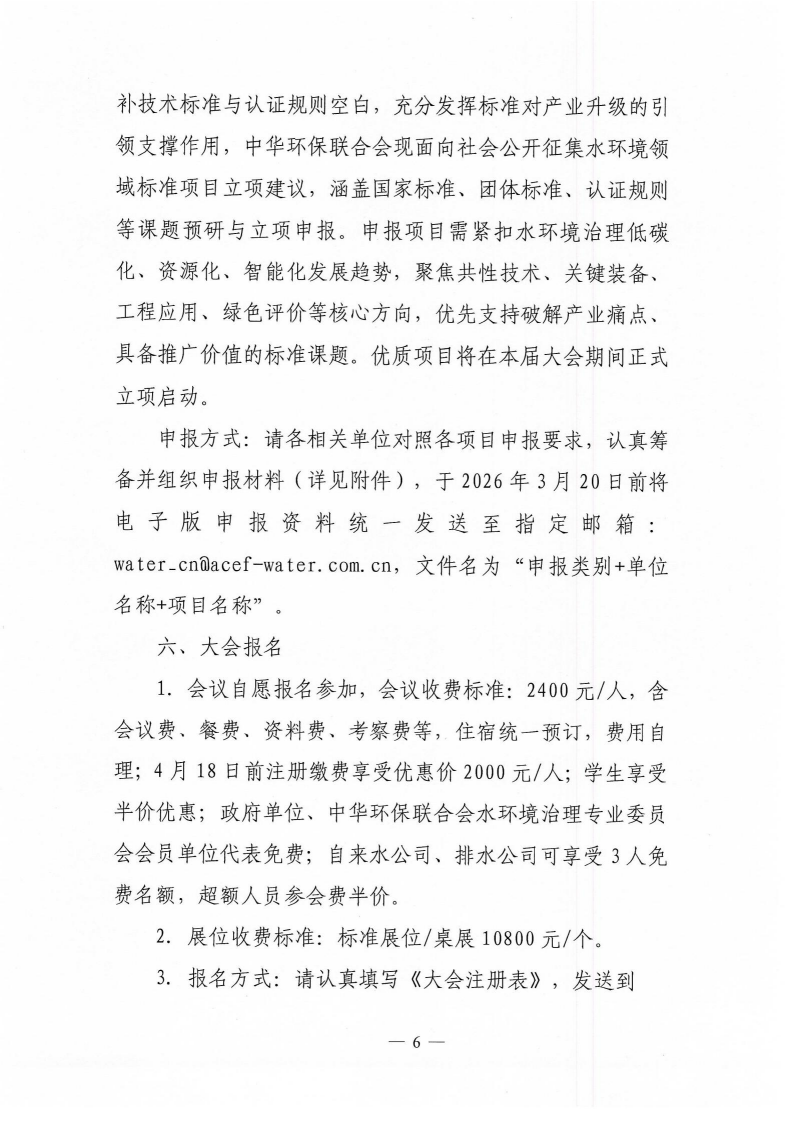 补技术标准与认证规则空白，充分发挥标准对产业升级的引领支撑作用，中华环保联合会现面向社会公开征集水环境领域标准项目立项建议，涵盖国家标准、团体标准、认证规则等课题预研与立项申报。申报项目需紧扣水环境治理低碳化、资源化、智能化发展趋势，聚焦共性技术、关键装备、工程应用、绿色评价等核心方向，优先支持破解产业痛点、具备推广价值的标准课题。优质项目将在本届大会期间正式立项启动。

申报方式：请各相关单位对照各项目申报要求，认真筹备并组织申报材料（详见附件），于 2026 年 3 月 20 日前将电子版申报资料统一发送至指定邮箱：water_cn@acef-water.com.cn，文件名为“申报类别+单位名称+项目名称”。

六、大会报名

1. 会议自愿报名参加，会议收费标准：2400 元/人，含会议费、餐费、资料费、考察费等，住宿统一预订，费用自理；4 月 18 日前注册缴费享受优惠价 2000 元/人；学生享受半价优惠；政府单位、中华环保联合会水环境治理专业委员会会员单位代表免费；自来水公司、排水公司可享受 3 人免费名额，超额人员参会费半价。

2. 展位收费标准：标准展位/桌展 10800 元/个。

3. 报名方式：请认真填写《大会注册表》，发送到

— 6 —